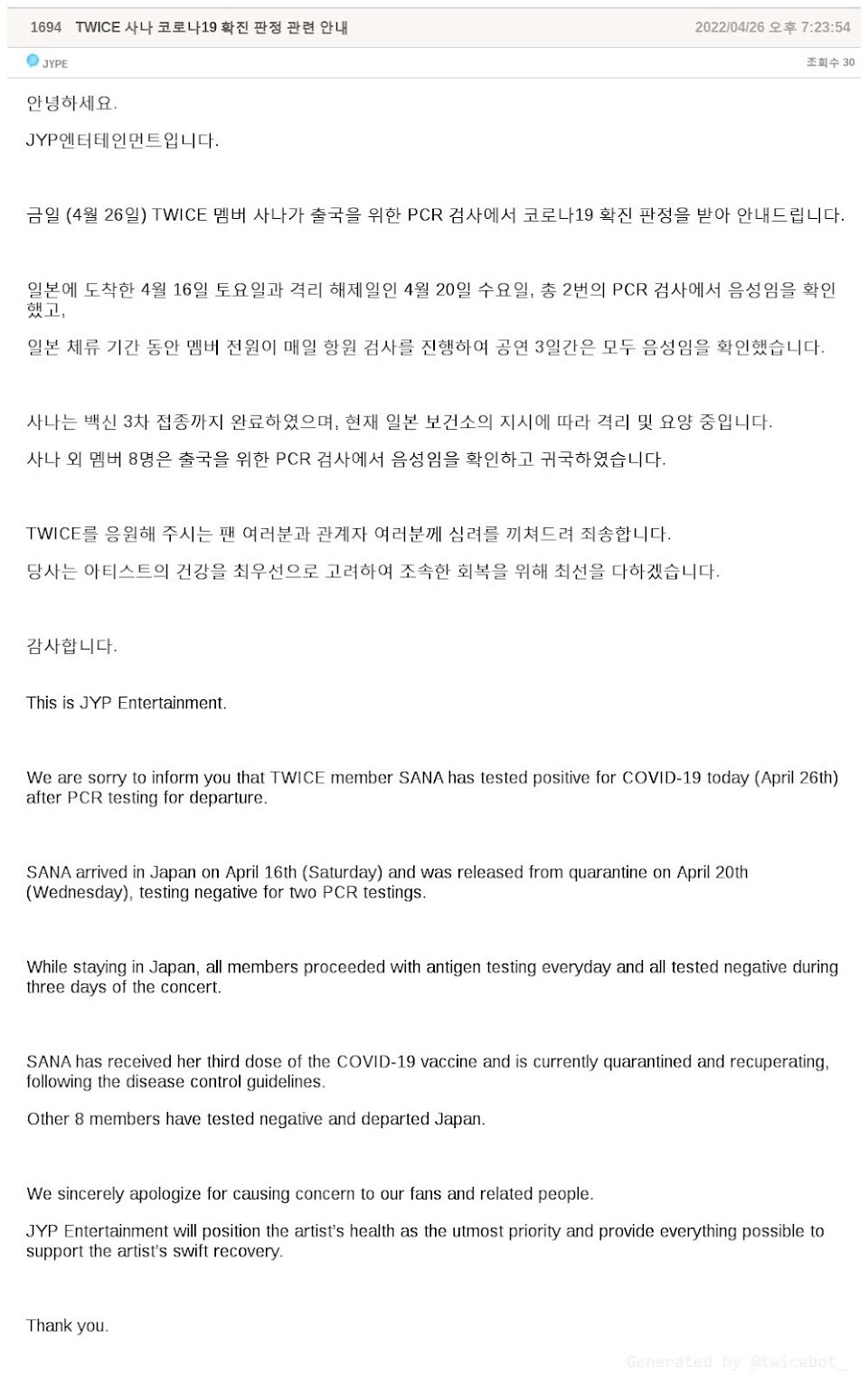 1694 TWICE 사나 코로나19 확진 판정 관련 안내 2022/04/26 오후 7:23:54

JYPE 조회수 30

안녕하세요.

JYP엔터테인먼트입니다.

금일 (4월 26일) TWICE 멤버 사나가 출국을 위한 PCR 검사에서 코로나19 확진 판정을 받아 안내드립니다.

일본에 도착한 4월 16일 토요일과 격리 해제일인 4월 20일 수요일, 총 2번의 PCR 검사에서 음성임을 확인했고,

일본 체류 기간 동안 멤버 전원이 매일 항원 검사를 진행하여 공연 3일간은 모두 음성임을 확인했습니다.

사나는 백신 3차 접종까지 완료하였으며, 현재 일본 보건소의 지시에 따라 격리 및 요양 중입니다.

사나 외 멤버 8명은 출국을 위한 PCR 검사에서 음성임을 확인하고 귀국하였습니다.

TWICE를 응원해 주시는 팬 여러분과 관계자 여러분께 심려를 끼쳐드려 죄송합니다.

당사는 아티스트의 건강을 최우선으로 고려하여 조속한 회복을 위해 최선을 다하겠습니다.

감사합니다.

This is JYP Entertainment.

We are sorry to inform you that TWICE member SANA has tested positive for COVID-19 today (April 26th) after PCR testing for departure.

SANA arrived in Japan on April 16th (Saturday) and was released from quarantine on April 20th (Wednesday), testing negative for two PCR testings.

While staying in Japan, all members proceeded with antigen testing everyday and all tested negative during three days of the concert.

SANA has received her third dose of the COVID-19 vaccine and is currently quarantined and recuperating, following the disease control guidelines.

Other 8 members have tested negative and departed Japan.

We sincerely apologize for causing concern to our fans and related people.

JYP Entertainment will position the artist's health as the utmost priority and provide everything possible to support the artist's swift recovery.

Thank you.

Generated by @twicebot_